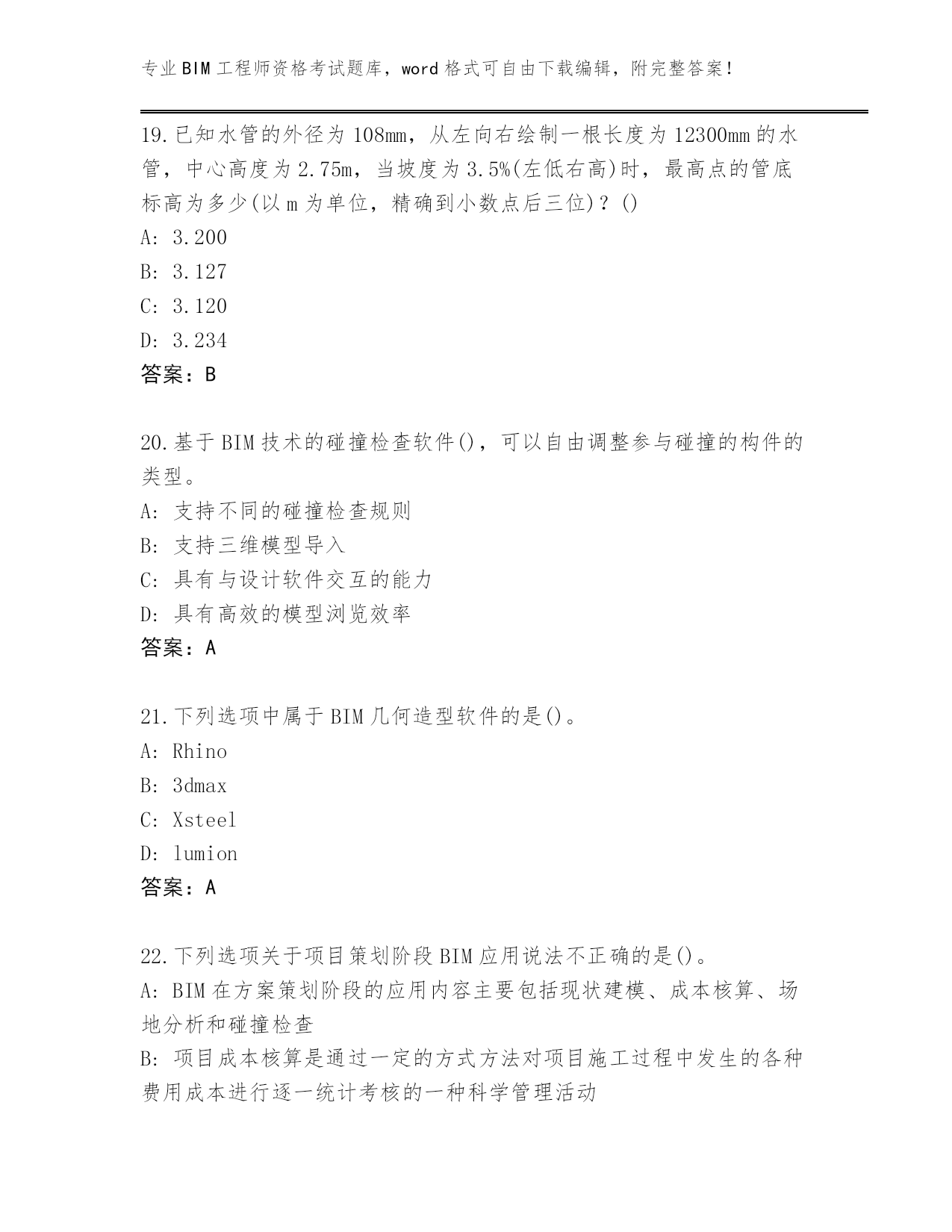 专业BIM工程师资格考试题库，word格式可自由下载编辑，附完整答案！

19.已知水管的外径为108mm，从左向右绘制一根长度为12300mm的水管，中心高度为2.75m，当坡度为3.5%(左低右高)时，最高点的管底标高为多少(以m为单位，精确到小数点后三位)？()

A: 3.200

B: 3.127

C: 3.120

D: 3.234

答案：B

20.基于BIM技术的碰撞检查软件()，可以自由调整参与碰撞的构件的类型。

A: 支持不同的碰撞检查规则

B: 支持三维模型导入

C: 具有与设计软件交互的能力

D: 具有高效的模型浏览效率

答案：A

21.下列选项中属于BIM几何造型软件的是()。

A: Rhino

B: 3dmax

C: Xsteel

D: lumion

答案：A

22.下列选项关于项目策划阶段BIM应用说法不正确的是()。

A: BIM在方案策划阶段的应用内容主要包括现状建模、成本核算、场地分析和碰撞检查

B: 项目成本核算是通过一定的方式方法对项目施工过程中发生的各种费用成本进行逐一统计考核的一种科学管理活动